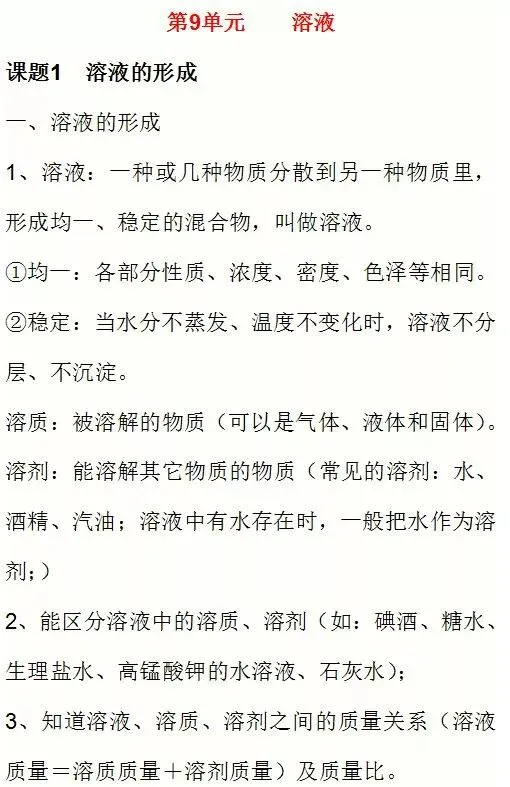 第9单元　　溶液

课题1　溶液的形成

一、溶液的形成

1、溶液：一种或几种物质分散到另一种物质里，形成均一、稳定的混合物，叫做溶液。

①均一：各部分性质、浓度、密度、色泽等相同。

②稳定：当水分不蒸发、温度不变化时，溶液不分层、不沉淀。

溶质：被溶解的物质（可以是气体、液体和固体）。

溶剂：能溶解其它物质的物质（常见的溶剂：水、酒精、汽油；溶液中有水存在时，一般把水作为溶剂；）

2、能区分溶液中的溶质、溶剂（如：碘酒、糖水、生理盐水、高锰酸钾的水溶液、石灰水）；

3、知道溶液、溶质、溶剂之间的质量关系（溶液质量＝溶质质量＋溶剂质量）及质量比。